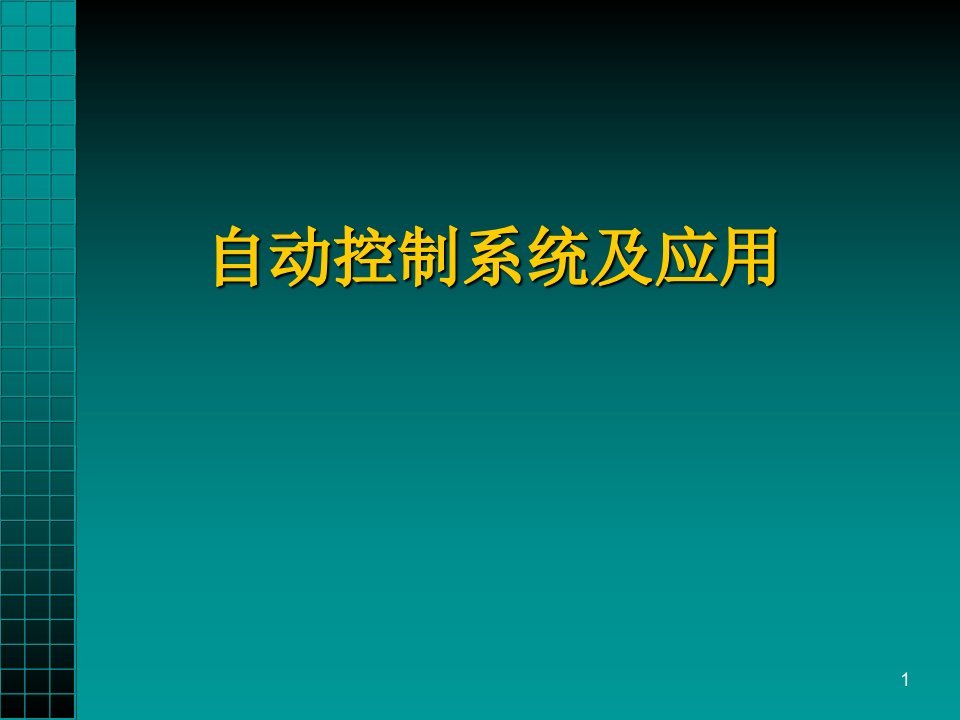 自动控制系统及应用

1